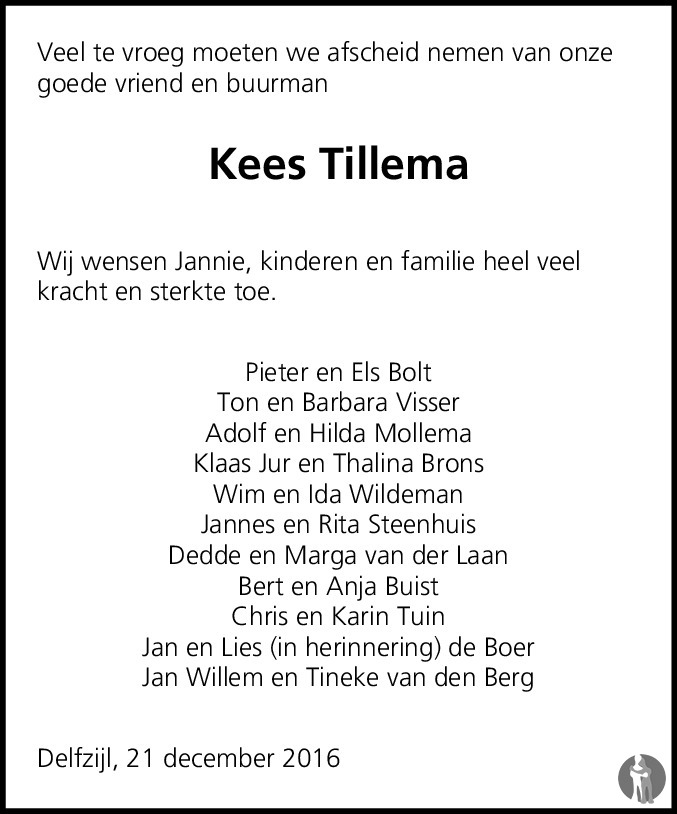 Veel te vroeg moeten we afscheid nemen van onze goede vriend en buurman

Kees Tillema

Wij wensen Jannie, kinderen en familie heel veel kracht en sterkte toe.

Pieter en Els Bolt
Ton en Barbara Visser
Adolf en Hilda Mollema
Klaas Jur en Thalina Brons
Wim en Ida Wildeman
Jannes en Rita Steenhuis
Dedde en Marga van der Laan
Bert en Anja Buist
Chris en Karin Tuin
Jan en Lies (in herinnering) de Boer
Jan Willem en Tineke van den Berg

Delfzijl, 21 december 2016